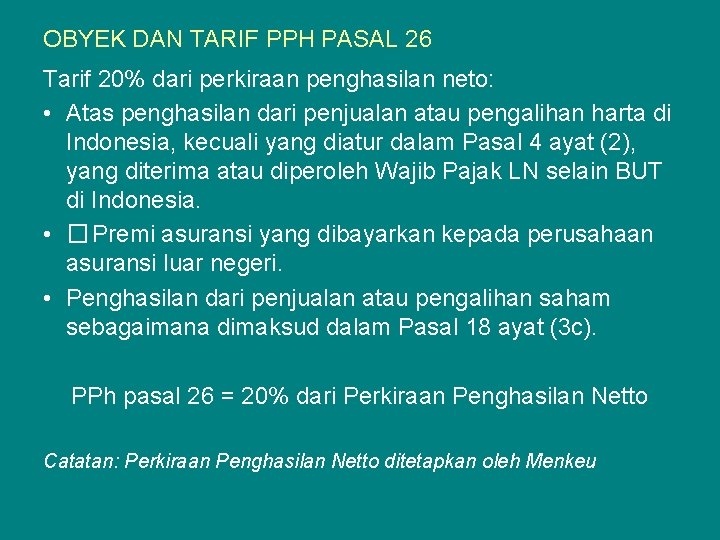 OBYEK DAN TARIF PPH PASAL 26

Tarif 20% dari perkiraan penghasilan neto:

• Atas penghasilan dari penjualan atau pengalihan harta di Indonesia, kecuali yang diatur dalam Pasal 4 ayat (2), yang diterima atau diperoleh Wajib Pajak LN selain BUT di Indonesia.
• □ Premi asuransi yang dibayarkan kepada perusahaan asuransi luar negeri.
• Penghasilan dari penjualan atau pengalihan saham sebagaimana dimaksud dalam Pasal 18 ayat (3c).

PPh pasal 26 = 20% dari Perkiraan Penghasilan Netto

Catatan: Perkiraan Penghasilan Netto ditetapkan oleh Menkeu